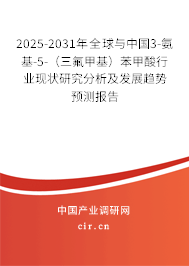 2025-2031年全球与中国3-氨基-5-（三氟甲基）苯甲酸行业现状研究分析及发展趋势预测报告

中国产业调研网

cir.cn